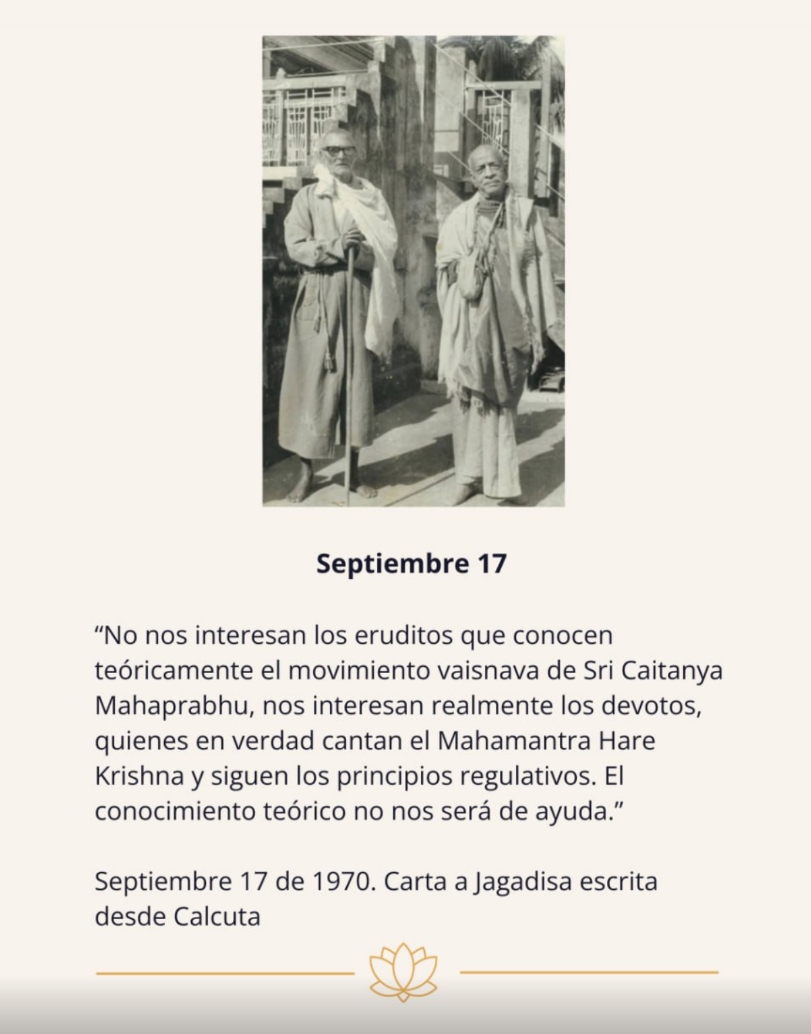 Septiembre 17

"No nos interesan los eruditos que conocen teóricamente el movimiento vaisnava de Sri Caitanya Mahaprabhu, nos interesan realmente los devotos, quienes en verdad cantan el Mahamantra Hare Krishna y siguen los principios regulativos. El conocimiento teórico no nos será de ayuda."

Septiembre 17 de 1970. Carta a Jagadisa escrita desde Calcuta